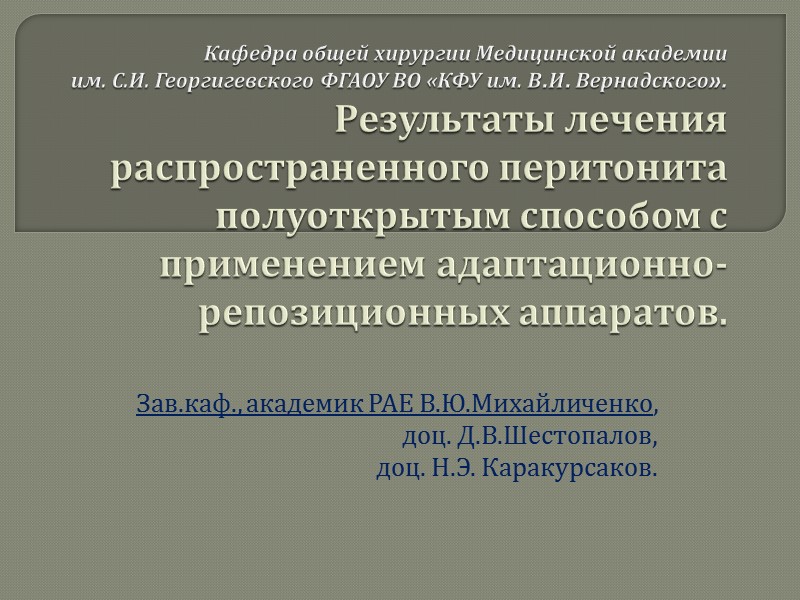 Кафедра общей хирургии Медицинской академии им. С.И. Георгигевского ФГАОУ ВО «КФУ им. В.И. Вернадского».
Результаты лечения распространенного перитонита полуоткрытым способом с применением адаптационно-репозиционных аппаратов.

Зав.каф., академик РАЕ В.Ю.Михайличенко,
доц. Д.В.Шестопалов,
доц. Н.Э. Каракурсаков.